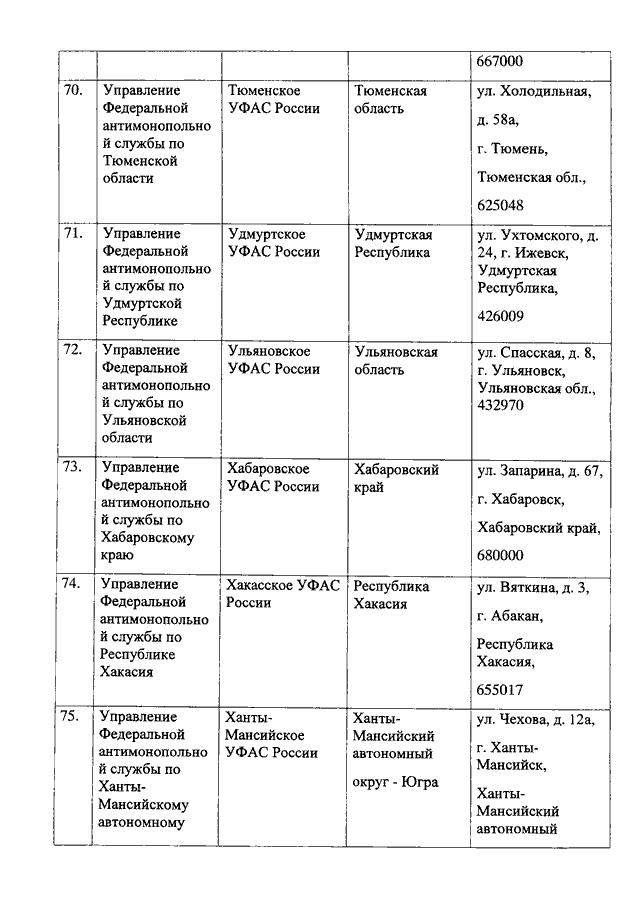 |  |  |  |  |  |
|---|---|---|---|---|
|  |  |  |  | 667000 |
| 70. | Управление Федеральной антимонопольной службы по Тюменской области | Тюменское УФАС России | Тюменская область | ул. Холодильная, д. 58а, г. Тюмень, Тюменская обл., 625048 |
| 71. | Управление Федеральной антимонопольной службы по Удмуртской Республике | Удмуртское УФАС России | Удмуртская Республика | ул. Ухтомского, д. 24, г. Ижевск, Удмуртская Республика, 426009 |
| 72. | Управление Федеральной антимонопольной службы по Ульяновской области | Ульяновское УФАС России | Ульяновская область | ул. Спасская, д. 8, г. Ульяновск, Ульяновская обл., 432970 |
| 73. | Управление Федеральной антимонопольной службы по Хабаровскому краю | Хабаровское УФАС России | Хабаровский край | ул. Запарина, д. 67, г. Хабаровск, Хабаровский край, 680000 |
| 74. | Управление Федеральной антимонопольной службы по Республике Хакасия | Хакасское УФАС России | Республика Хакасия | ул. Вяткина, д. 3, г. Абакан, Республика Хакасия, 655017 |
| 75. | Управление Федеральной антимонопольной службы по Ханты-Мансийскому автономному | Ханты-Мансийское УФАС России | Ханты-Мансийский автономный округ - Югра | ул. Чехова, д. 12а, г. Ханты-Мансийск, Ханты-Мансийский автономный |